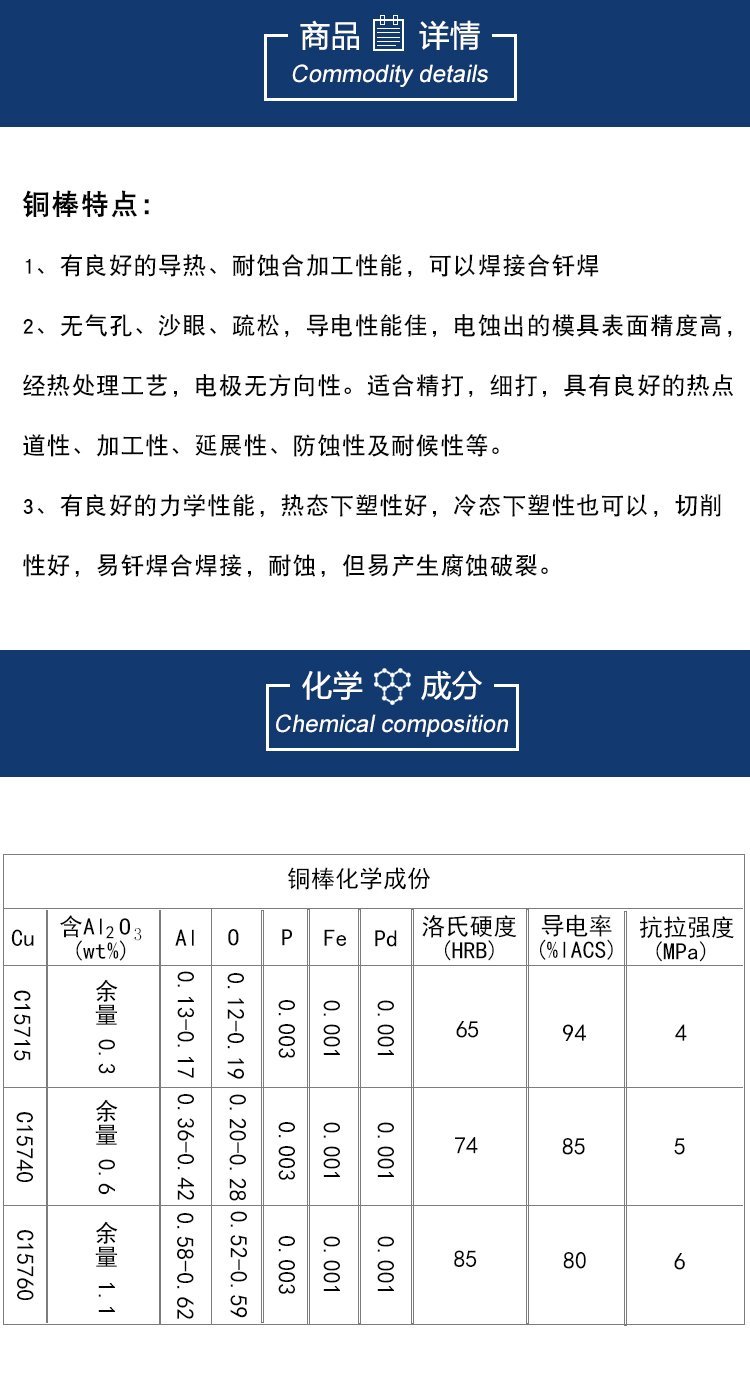 商品 详情
Commodity details

铜棒特点：

1、有良好的导热、耐蚀合加工性能，可以焊接合钎焊

2、无气孔、沙眼、疏松，导电性能佳，电蚀出的模具表面精度高，经热处理工艺，电极无方向性。适合精打，细打，具有良好的热点道性、加工性、延展性、防蚀性及耐候性等。

3、有良好的力学性能，热态下塑性好，冷态下塑性也可以，切削性好，易钎焊合焊接，耐蚀，但易产生腐蚀破裂。

化学 成分
Chemical composition

铜棒化学成份

| Cu | 含$Al_2O_3$ (wt%) | Al | O | P | Fe | Pd | 洛氏硬度 (HRB) | 导电率 (%IACS) | 抗拉强度 (MPa) |
|---|---|---|---|---|---|---|---|---|---|
| C15715 | 余量 0.3 | 0.13-0.17 | 0.12-0.19 | 0.003 | 0.001 | 0.001 | 65 | 94 | 4 |
| C15740 | 余量 0.6 | 0.36-0.42 | 0.20-0.28 | 0.003 | 0.001 | 0.001 | 74 | 85 | 5 |
| C15760 | 余量 1.1 | 0.58-0.62 | 0.52-0.59 | 0.003 | 0.001 | 0.001 | 85 | 80 | 6 |